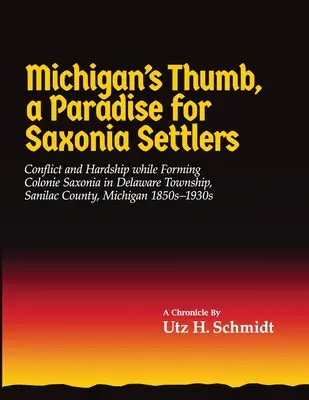 Michigan's Thumb, a Paradise for Saxonia Settlers

Conflict and Hardship while Forming Colonie Saxonia in Delaware Township, Sanilac County, Michigan 1850s–1930s

A Chronicle By
Utz H. Schmidt